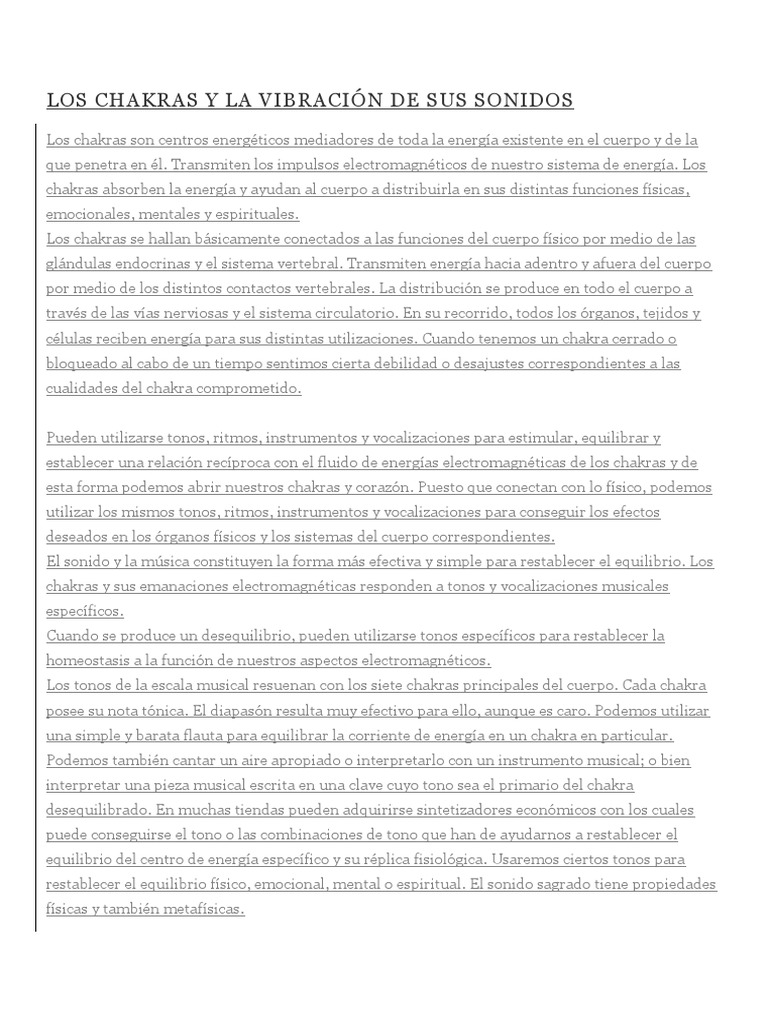 LOS CHAKRAS Y LA VIBRACIÓN DE SUS SONIDOS

Los chakras son centros energéticos mediadores de toda la energía existente en el cuerpo y de la que penetra en él. Transmiten los impulsos electromagnéticos de nuestro sistema de energía. Los chakras absorben la energía y ayudan al cuerpo a distribuirla en sus distintas funciones físicas, emocionales, mentales y espirituales.
Los chakras se hallan básicamente conectados a las funciones del cuerpo físico por medio de las glándulas endocrinas y el sistema vertebral. Transmiten energía hacia adentro y afuera del cuerpo por medio de los distintos contactos vertebrales. La distribución se produce en todo el cuerpo a través de las vías nerviosas y el sistema circulatorio. En su recorrido, todos los órganos, tejidos y células reciben energía para sus distintas utilizaciones. Cuando tenemos un chakra cerrado o bloqueado al cabo de un tiempo sentimos cierta debilidad o desajustes correspondientes a las cualidades del chakra comprometido.

Pueden utilizarse tonos, ritmos, instrumentos y vocalizaciones para estimular, equilibrar y establecer una relación recíproca con el fluido de energías electromagnéticas de los chakras y de esta forma podemos abrir nuestros chakras y corazón. Puesto que conectan con lo físico, podemos utilizar los mismos tonos, ritmos, instrumentos y vocalizaciones para conseguir los efectos deseados en los órganos físicos y los sistemas del cuerpo correspondientes.
El sonido y la música constituyen la forma más efectiva y simple para restablecer el equilibrio. Los chakras y sus emanaciones electromagnéticas responden a tonos y vocalizaciones musicales específicos.
Cuando se produce un desequilibrio, pueden utilizarse tonos específicos para restablecer la homeostasis a la función de nuestros aspectos electromagnéticos.
Los tonos de la escala musical resuenan con los siete chakras principales del cuerpo. Cada chakra posee su nota tónica. El diapasón resulta muy efectivo para ello, aunque es caro. Podemos utilizar una simple y barata flauta para equilibrar la corriente de energía en un chakra en particular. Podemos también cantar un aire apropiado o interpretarlo con un instrumento musical; o bien interpretar una pieza musical escrita en una clave cuyo tono sea el primario del chakra desequilibrado. En muchas tiendas pueden adquirirse sintetizadores económicos con los cuales puede conseguirse el tono o las combinaciones de tono que han de ayudarnos a restablecer el equilibrio del centro de energía específico y su réplica fisiológica. Usaremos ciertos tonos para restablecer el equilibrio físico, emocional, mental o espiritual. El sonido sagrado tiene propiedades físicas y también metafísicas.